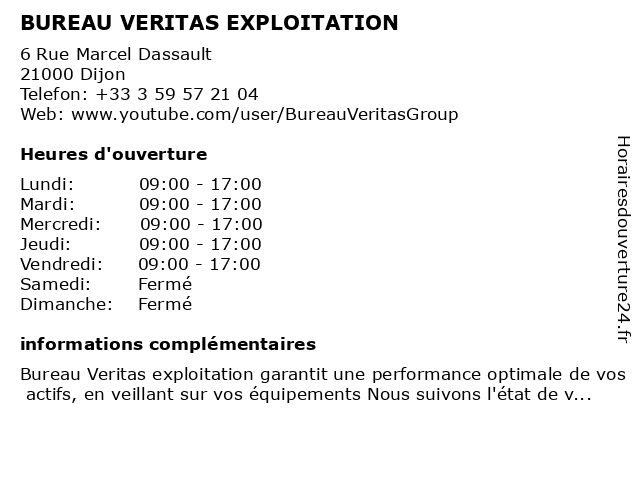 BUREAU VERITAS EXPLOITATION

6 Rue Marcel Dassault
21000 Dijon
Telefon: +33 3 59 57 21 04
Web: www.youtube.com/user/BureauVeritasGroup

Heures d'ouverture

| | |
|---|---|
| Lundi: | 09:00 - 17:00 |
| Mardi: | 09:00 - 17:00 |
| Mercredi: | 09:00 - 17:00 |
| Jeudi: | 09:00 - 17:00 |
| Vendredi: | 09:00 - 17:00 |
| Samedi: | Fermé |
| Dimanche: | Fermé |

informations complémentaires

Bureau Veritas exploitation garantit une performance optimale de vos actifs, en veillant sur vos équipements Nous suivons l'état de v...

Horairesdouverture24.fr